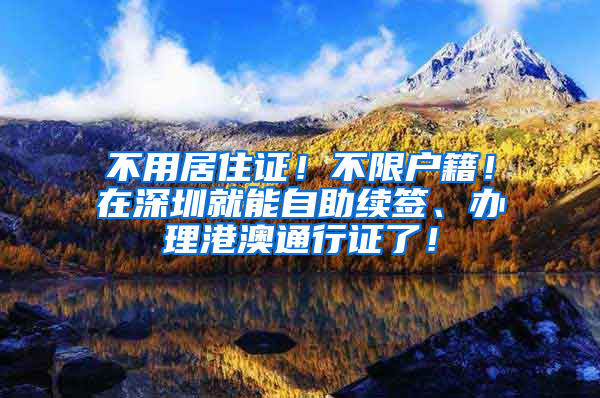 不用居住证！不限户籍！在深圳就能自助续签、办理港澳通行证了！